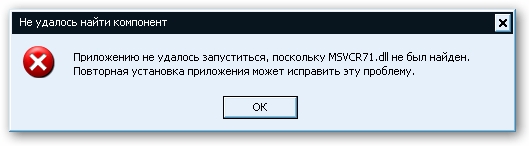 Не удалось найти компонент

Приложению не удалось запуститься, поскольку MSVCR71.dll не был найден. Повторная установка приложения может исправить эту проблему.

OK